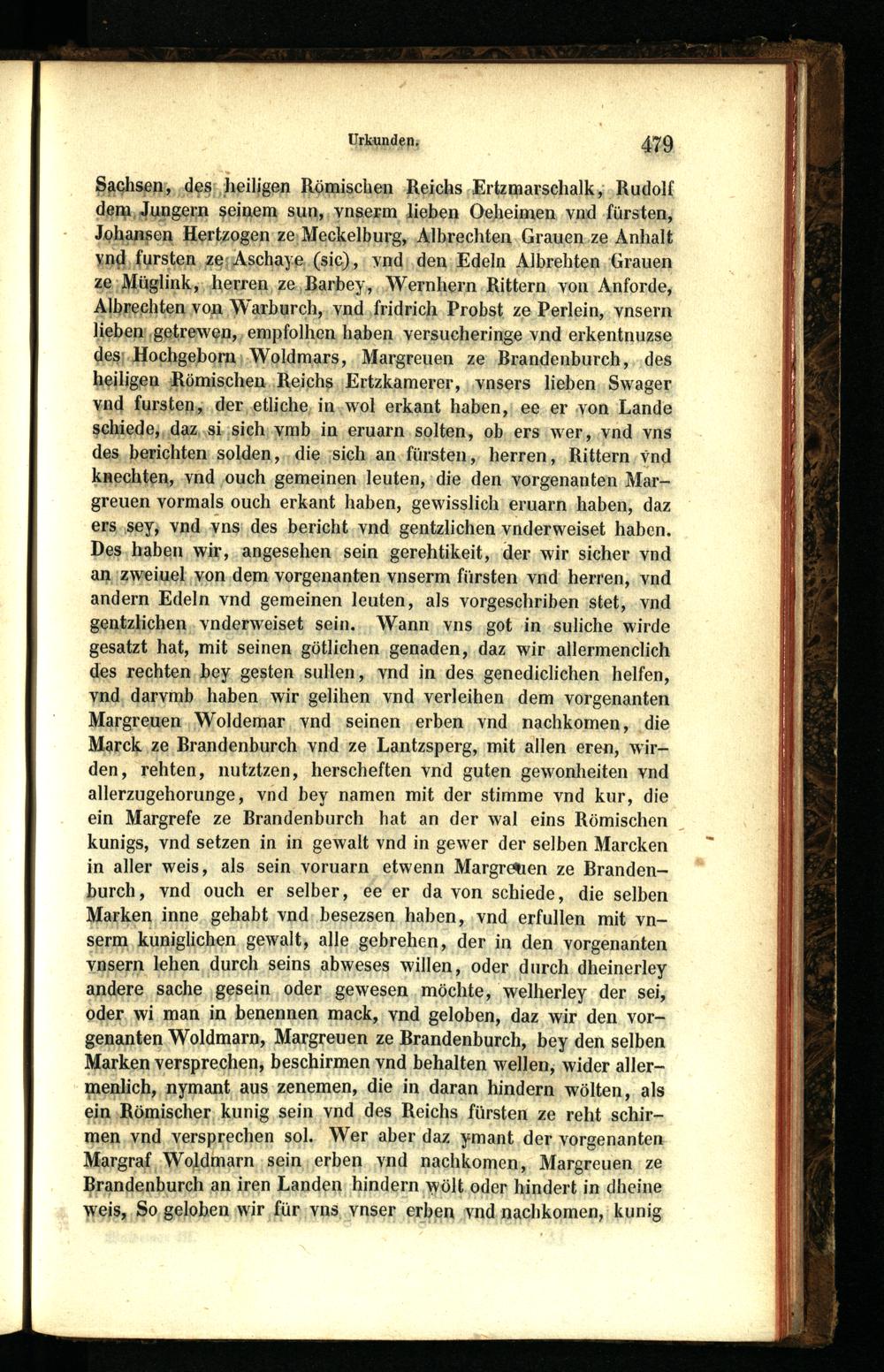 Urkunden. 479

Sachsen, des heiligen Römischen Reichs Ertzmarschalk, Rudolf dem Jungern seinem sun, vnserm lieben Oeheimen vnd fürsten, Johansen Hertzogen ze Meckelburg, Albrechten Grauen ze Anhalt vnd fursten ze Aschaye (sic), vnd den Edeln Albrehten Grauen ze Müglink, herren ze Barbey, Wernhern Rittern von Anforde, Albrechten von Warburch, vnd fridrich Probst ze Perlein, vnsern lieben getrewen, empfolhen haben versucheringe vnd erkentnuzse des Hochgeborn Woldmars, Margreuen ze Brandenburch, des heiligen Römischen Reichs Ertzkamerer, vnsers lieben Swager vnd fursten, der etliche in wol erkant haben, ee er von Lande schiede, daz si sich vmb in eruarn solten, ob ers wer, vnd vns des berichten solden, die sich an fürsten, herren, Rittern vnd knechten, vnd ouch gemeinen leuten, die den vorgenanten Margreuen vormals ouch erkant haben, gewisslich eruarn haben, daz ers sey, vnd vns des bericht vnd gentzlichen vnderweiset haben. Des haben wir, angesehen sein gerehtikeit, der wir sicher vnd an zweiuel von dem vorgenanten vnserm fürsten vnd herren, vnd andern Edeln vnd gemeinen leuten, als vorgeschriben stet, vnd gentzlichen vnderweiset sein. Wann vns got in suliche wirde gesatzt hat, mit seinen götlichen genaden, daz wir allermenclich des rechten bey gesten sullen, vnd in des genediclichen helfen, vnd darvmb haben wir gelihen vnd verleihen dem vorgenanten Margreuen Woldemar vnd seinen erben vnd nachkomen, die Marck ze Brandenburch vnd ze Lantzsperg, mit allen eren, wirden, rehten, nutztzen, herscheften vnd guten gewonheiten vnd allerzugehorunge, vnd bey namen mit der stimme vnd kur, die ein Margrefe ze Brandenburch hat an der wal eins Römischen kunigs, vnd setzen in in gewalt vnd in gewer der selben Marcken in aller weis, als sein voruarn etwenn Margreuen ze Brandenburch, vnd ouch er selber, ee er da von schiede, die selben Marken inne gehabt vnd besezsen haben, vnd erfullen mit vnserm kuniglichen gewalt, alle gebrehen, der in den vorgenanten vnsern lehen durch seins abweses willen, oder durch dheinerley andere sache gesein oder gewesen möchte, welherley der sei, oder wi man in benennen mack, vnd geloben, daz wir den vorgenanten Woldmarn, Margreuen ze Brandenburch, bey den selben Marken versprechen, beschirmen vnd behalten wellen, wider allermenlich, nymant aus zenemen, die in daran hindern wölten, als ein Römischer kunig sein vnd des Reichs fürsten ze reht schirmen vnd versprechen sol. Wer aber daz ymant der vorgenanten Margraf Woldmarn sein erben vnd nachkomen, Margreuen ze Brandenburch an iren Landen hindern wölt oder hindert in dheine weis, So geloben wir für vns vnser erben vnd nachkomen, kunig